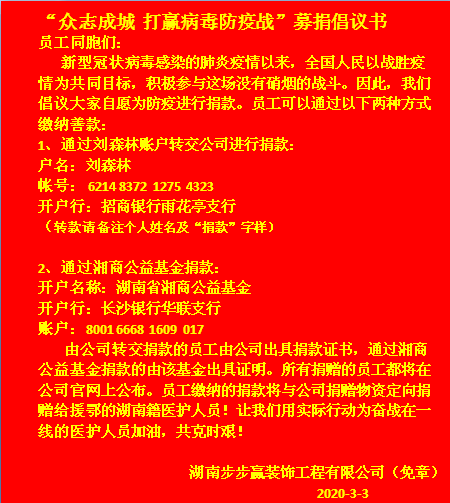 “众志成城 打赢病毒防疫战”募捐倡议书
员工同胞们:

新型冠状病毒感染的肺炎疫情以来，全国人民以战胜疫情为共同目标，积极参与这场没有硝烟的战斗。因此，我们倡议大家自愿为防疫进行捐款。员工可以通过以下两种方式缴纳善款:

1、通过刘森林账户转交公司进行捐款:
户名：刘森林
帐号：6214 8372 1275 4323
开户行：招商银行雨花亭支行
（转款请备注个人姓名及“捐款”字样）

2、通过湘商公益基金捐款:
开户名称：湖南省湘商公益基金
开户行：长沙银行华联支行
账户：8001 6668 1609 017

由公司转交捐款的员工由公司出具捐款证书，通过湘商公益基金捐款的由该基金出具证明。所有捐赠的员工都将在公司官网上公布。员工缴纳的捐款将与公司捐赠物资定向捐赠给援鄂的湖南籍医护人员！让我们用实际行动为奋战在一线的医护人员加油，共克时艰！

湖南步步赢装饰工程有限公司（免章）
2020-3-3